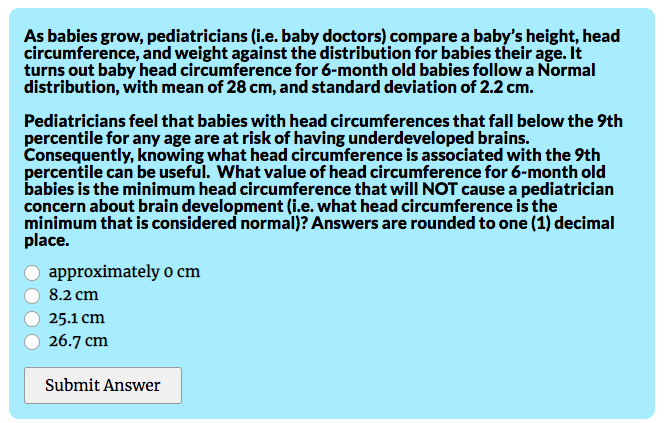 As babies grow, pediatricians (i.e. baby doctors) compare a baby's height, head circumference, and weight against the distribution for babies their age. It turns out baby head circumference for 6-month old babies follow a Normal distribution, with mean of 28 cm, and standard deviation of 2.2 cm.

Pediatricians feel that babies with head circumferences that fall below the 9th percentile for any age are at risk of having underdeveloped brains. Consequently, knowing what head circumference is associated with the 9th percentile can be useful. What value of head circumference for 6-month old babies is the minimum head circumference that will NOT cause a pediatrician concern about brain development (i.e. what head circumference is the minimum that is considered normal)? Answers are rounded to one (1) decimal place.

approximately 0 cm
8.2 cm
25.1 cm
26.7 cm

Submit Answer